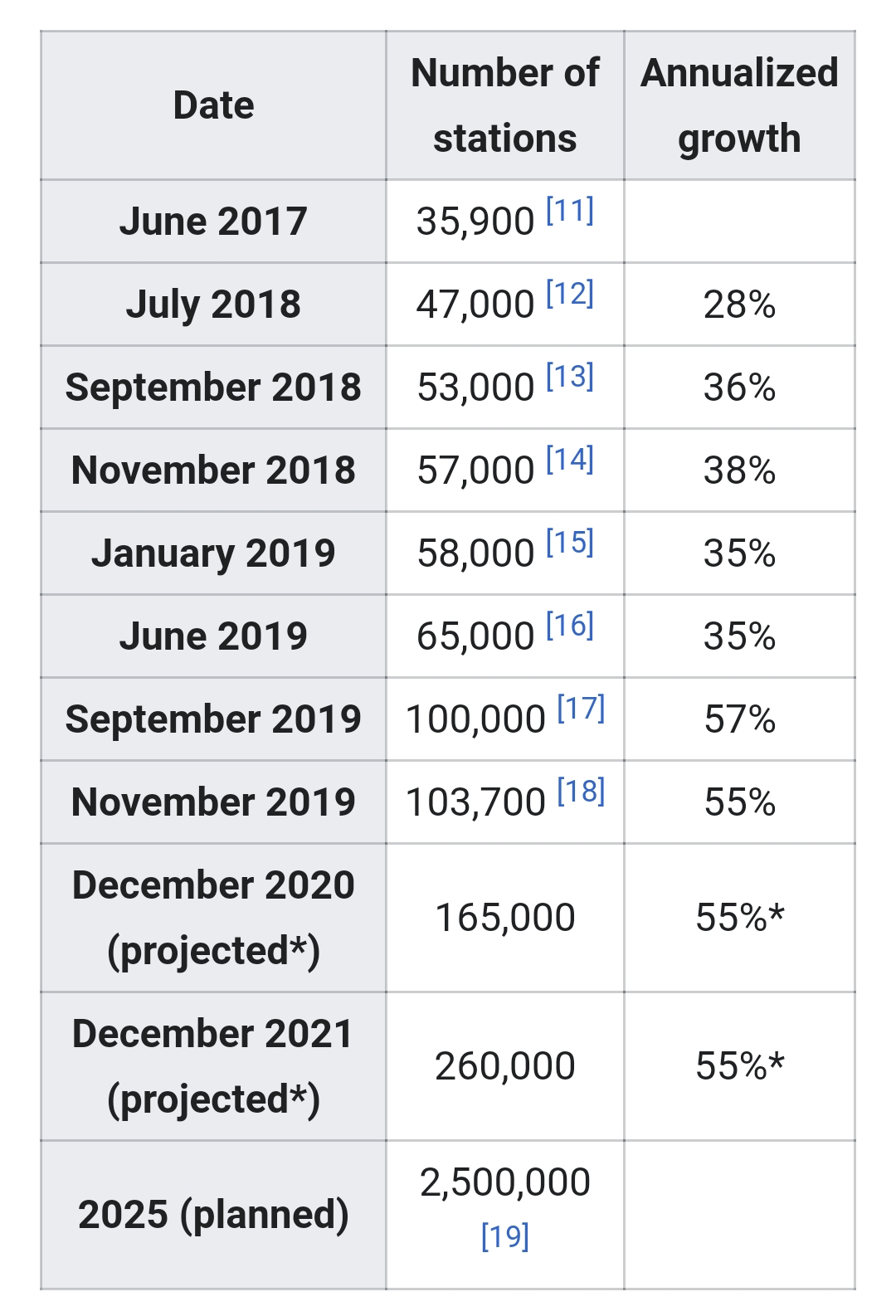 | Date | Number of stations | Annualized growth |
|---|---|---|
| June 2017 | 35,900 [11] | |
| July 2018 | 47,000 [12] | 28% |
| September 2018 | 53,000 [13] | 36% |
| November 2018 | 57,000 [14] | 38% |
| January 2019 | 58,000 [15] | 35% |
| June 2019 | 65,000 [16] | 35% |
| September 2019 | 100,000 [17] | 57% |
| November 2019 | 103,700 [18] | 55% |
| December 2020 (projected*) | 165,000 | 55%* |
| December 2021 (projected*) | 260,000 | 55%* |
| 2025 (planned) | 2,500,000 [19] | |